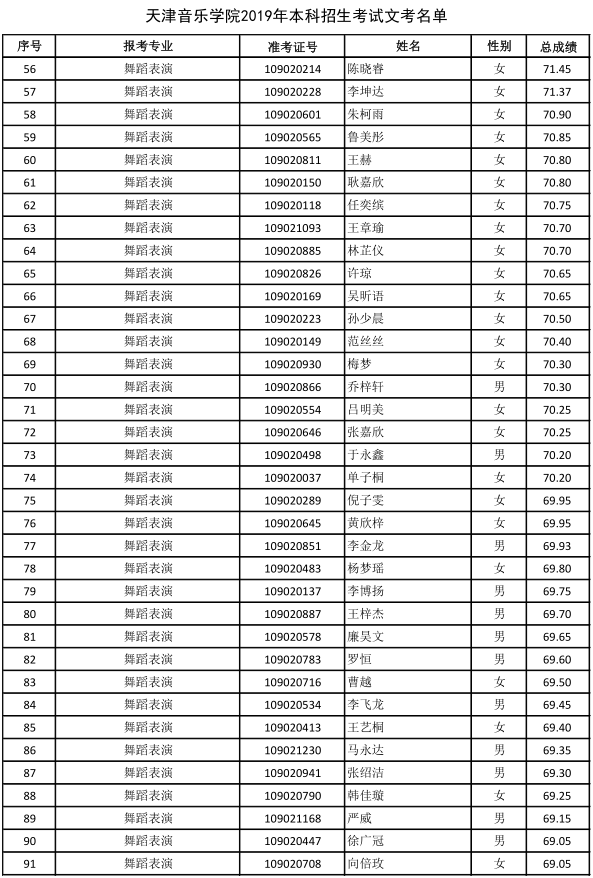 天津音乐学院2019年本科招生考试文考名单

| 序号 | 报考专业 | 准考证号 | 姓名 | 性别 | 总成绩 |
|---|---|---|---|---|---|
| 56 | 舞蹈表演 | 109020214 | 陈晓睿 | 女 | 71.45 |
| 57 | 舞蹈表演 | 109020228 | 李坤达 | 女 | 71.37 |
| 58 | 舞蹈表演 | 109020601 | 朱柯雨 | 女 | 70.90 |
| 59 | 舞蹈表演 | 109020565 | 鲁美彤 | 女 | 70.85 |
| 60 | 舞蹈表演 | 109020811 | 王赫 | 女 | 70.80 |
| 61 | 舞蹈表演 | 109020150 | 耿嘉欣 | 女 | 70.80 |
| 62 | 舞蹈表演 | 109020118 | 任奕缤 | 女 | 70.75 |
| 63 | 舞蹈表演 | 109021093 | 王章瑜 | 女 | 70.70 |
| 64 | 舞蹈表演 | 109020885 | 林芷仪 | 女 | 70.70 |
| 65 | 舞蹈表演 | 109020826 | 许琼 | 女 | 70.65 |
| 66 | 舞蹈表演 | 109020169 | 吴昕语 | 女 | 70.65 |
| 67 | 舞蹈表演 | 109020223 | 孙少晨 | 女 | 70.50 |
| 68 | 舞蹈表演 | 109020149 | 范丝丝 | 女 | 70.40 |
| 69 | 舞蹈表演 | 109020930 | 梅梦 | 女 | 70.30 |
| 70 | 舞蹈表演 | 109020866 | 乔梓轩 | 男 | 70.30 |
| 71 | 舞蹈表演 | 109020554 | 吕明美 | 女 | 70.25 |
| 72 | 舞蹈表演 | 109020646 | 张嘉欣 | 女 | 70.25 |
| 73 | 舞蹈表演 | 109020498 | 于永鑫 | 男 | 70.20 |
| 74 | 舞蹈表演 | 109020037 | 单子桐 | 女 | 70.20 |
| 75 | 舞蹈表演 | 109020289 | 倪子雯 | 女 | 69.95 |
| 76 | 舞蹈表演 | 109020645 | 黄欣梓 | 女 | 69.95 |
| 77 | 舞蹈表演 | 109020851 | 李金龙 | 男 | 69.93 |
| 78 | 舞蹈表演 | 109020483 | 杨梦瑶 | 女 | 69.80 |
| 79 | 舞蹈表演 | 109020137 | 李博扬 | 男 | 69.75 |
| 80 | 舞蹈表演 | 109020887 | 王梓杰 | 男 | 69.70 |
| 81 | 舞蹈表演 | 109020578 | 廉昊文 | 男 | 69.65 |
| 82 | 舞蹈表演 | 109020783 | 罗恒 | 男 | 69.60 |
| 83 | 舞蹈表演 | 109020716 | 曹越 | 女 | 69.50 |
| 84 | 舞蹈表演 | 109020534 | 李飞龙 | 男 | 69.45 |
| 85 | 舞蹈表演 | 109020413 | 王艺桐 | 女 | 69.40 |
| 86 | 舞蹈表演 | 109021230 | 马永达 | 男 | 69.35 |
| 87 | 舞蹈表演 | 109020941 | 张绍洁 | 男 | 69.30 |
| 88 | 舞蹈表演 | 109020790 | 韩佳璇 | 女 | 69.25 |
| 89 | 舞蹈表演 | 109021168 | 严威 | 男 | 69.15 |
| 90 | 舞蹈表演 | 109020447 | 徐广冠 | 男 | 69.05 |
| 91 | 舞蹈表演 | 109020708 | 向倍玫 | 女 | 69.05 |